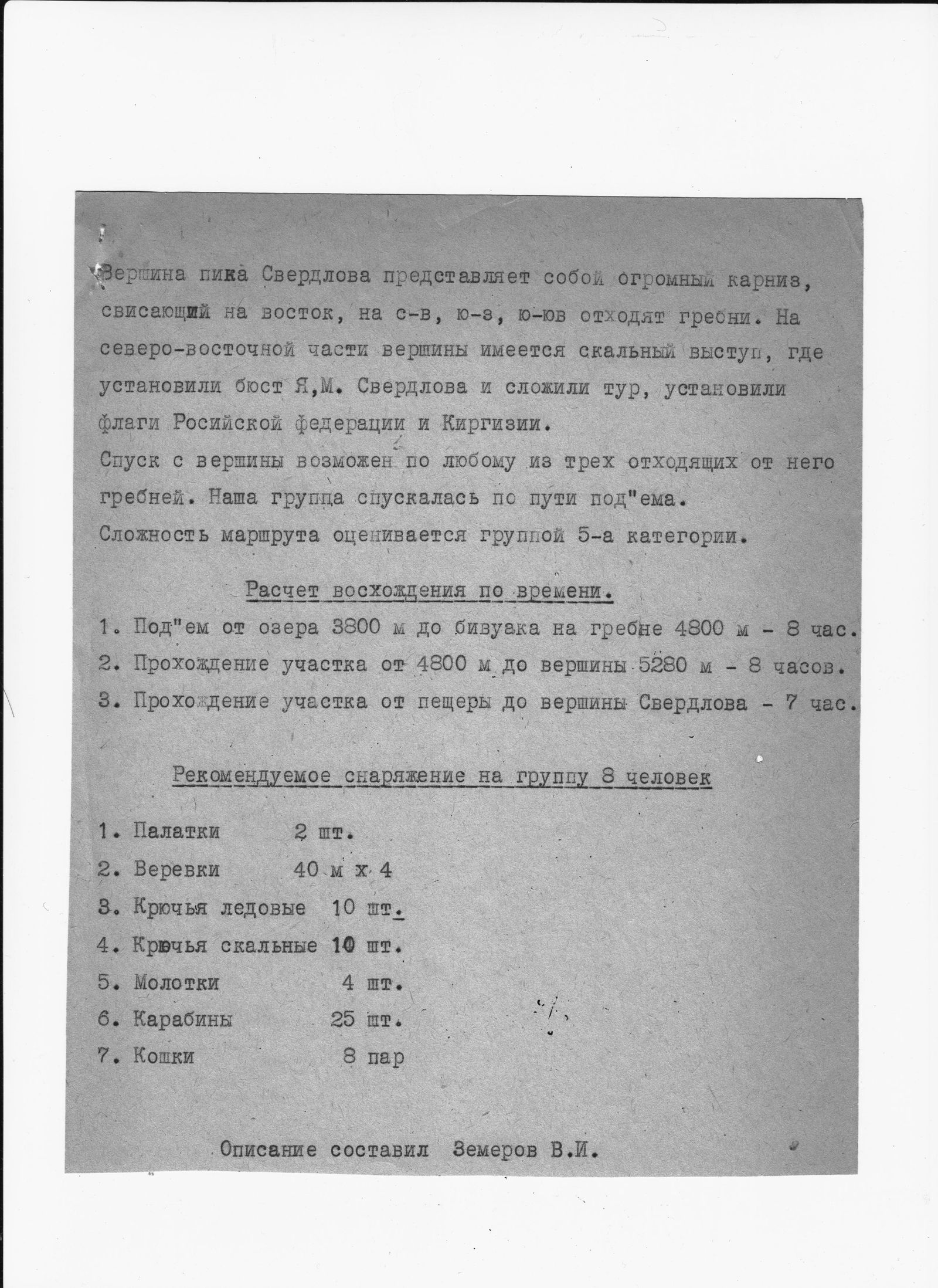 Вершина пика Свердлова представляет собой огромный карниз, свисающий на восток, на с-в, ю-з, ю-юв отходят гребни. На северо-восточной части вершины имеется скальный выступ, где установили бюст Я,М. Свердлова и сложили тур, установили флаги Росийской федерации и Киргизии.
Спуск с вершины возможен по любому из трех отходящих от него гребней. Наша группа спускалась по пути под"ема.
Сложность маршрута оценивается группой 5-а категории.

Расчет восхождения по времени.

1. Под"ем от озера 3800 м до бивуака на гребне 4800 м - 8 час.
2. Прохождение участка от 4800 м до вершины 5280 м - 8 часов.
3. Прохождение участка от пещеры до вершины Свердлова - 7 час.

Рекомендуемое снаряжение на группу 8 человек

1. Палатки 2 шт.
2. Веревки 40 м х 4
3. Крючья ледовые 10 шт.
4. Крючья скальные 10 шт.
5. Молотки 4 шт.
6. Карабины 25 шт.
7. Кошки 8 пар

Описание составил Земеров В.И.